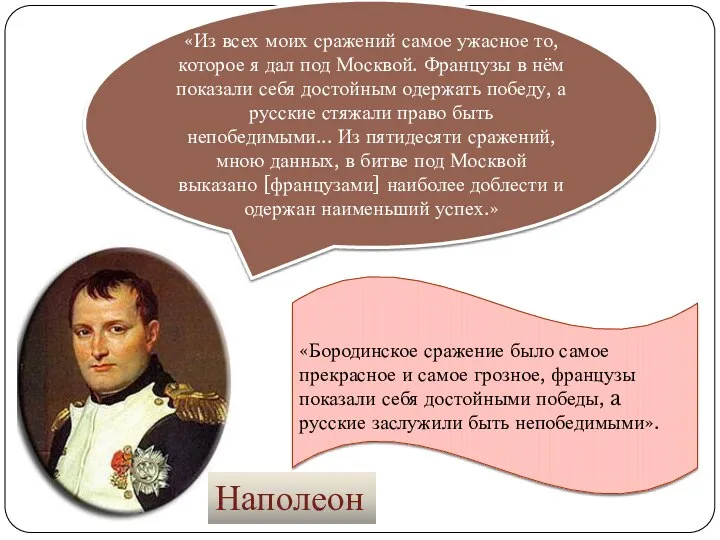 «Из всех моих сражений самое ужасное то, которое я дал под Москвой. Французы в нём показали себя достойным одержать победу, а русские стяжали право быть непобедимыми... Из пятидесяти сражений, мною данных, в битве под Москвой выказано [французами] наиболее доблести и одержан наименьший успех.»

«Бородинское сражение было самое прекрасное и самое грозное, французы показали себя достойными победы, а русские заслужили быть непобедимыми».

Наполеон